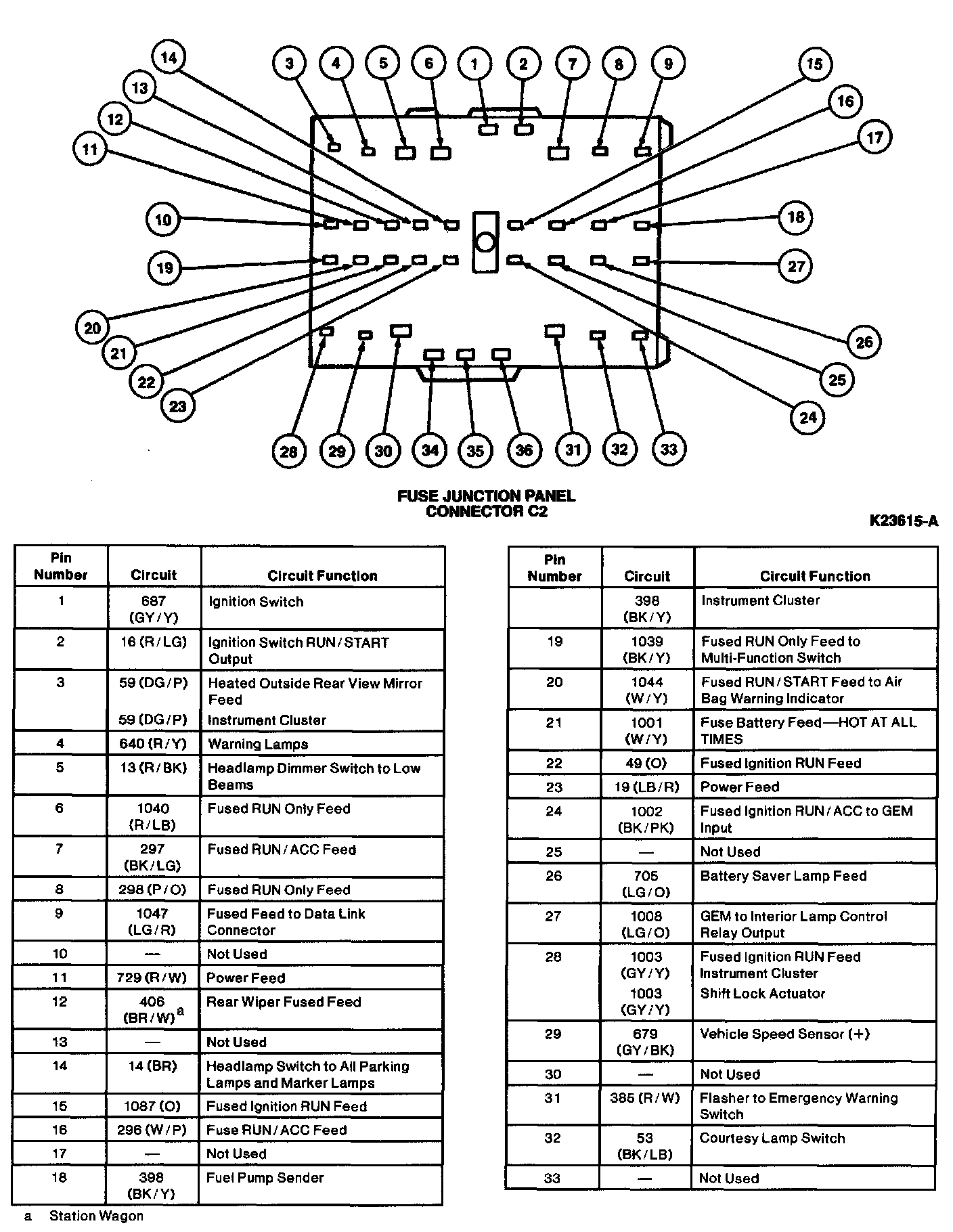 14 3 4 5 6 1 2 7 8 9 15
13 16
12 17
11
10 18
19 27
20 26
21 25
22 24
23
28 29 30 34 35 36 31 32 33

FUSE JUNCTION PANEL
CONNECTOR C2

K23615-A

| Pin Number | Circuit | Circuit Function |
|---|---|---|
| 1 | 687 (GY/Y) | Ignition Switch |
| 2 | 16 (R/LG) | Ignition Switch RUN/START Output |
| 3 | 59 (DG/P) | Heated Outside Rear View Mirror Feed |
| | 59 (DG/P) | Instrument Cluster |
| 4 | 640 (R/Y) | Warning Lamps |
| 5 | 13 (R/BK) | Headlamp Dimmer Switch to Low Beams |
| 6 | 1040 (R/LB) | Fused RUN Only Feed |
| 7 | 297 (BK/LG) | Fused RUN/ACC Feed |
| 8 | 298 (P/O) | Fused RUN Only Feed |
| 9 | 1047 (LG/R) | Fused Feed to Data Link Connector |
| 10 | — | Not Used |
| 11 | 729 (R/W) | Power Feed |
| 12 | 406 (BR/W)$^a$ | Rear Wiper Fused Feed |
| 13 | — | Not Used |
| 14 | 14 (BR) | Headlamp Switch to All Parking Lamps and Marker Lamps |
| 15 | 1087 (O) | Fused Ignition RUN Feed |
| 16 | 296 (W/P) | Fuse RUN/ACC Feed |
| 17 | — | Not Used |
| 18 | 398 (BK/Y) | Fuel Pump Sender |

a Station Wagon

| Pin Number | Circuit | Circuit Function |
|---|---|---|
| | 398 (BK/Y) | Instrument Cluster |
| 19 | 1039 (BK/Y) | Fused RUN Only Feed to Multi-Function Switch |
| 20 | 1044 (W/Y) | Fused RUN/START Feed to Air Bag Warning Indicator |
| 21 | 1001 (W/Y) | Fuse Battery Feed—HOT AT ALL TIMES |
| 22 | 49 (O) | Fused Ignition RUN Feed |
| 23 | 19 (LB/R) | Power Feed |
| 24 | 1002 (BK/PK) | Fused Ignition RUN/ACC to GEM Input |
| 25 | — | Not Used |
| 26 | 705 (LG/O) | Battery Saver Lamp Feed |
| 27 | 1008 (LG/O) | GEM to Interior Lamp Control Relay Output |
| 28 | 1003 (GY/Y) | Fused Ignition RUN Feed Instrument Cluster |
| | 1003 (GY/Y) | Shift Lock Actuator |
| 29 | 679 (GY/BK) | Vehicle Speed Sensor (+) |
| 30 | — | Not Used |
| 31 | 385 (R/W) | Flasher to Emergency Warning Switch |
| 32 | 53 (BK/LB) | Courtesy Lamp Switch |
| 33 | — | Not Used |